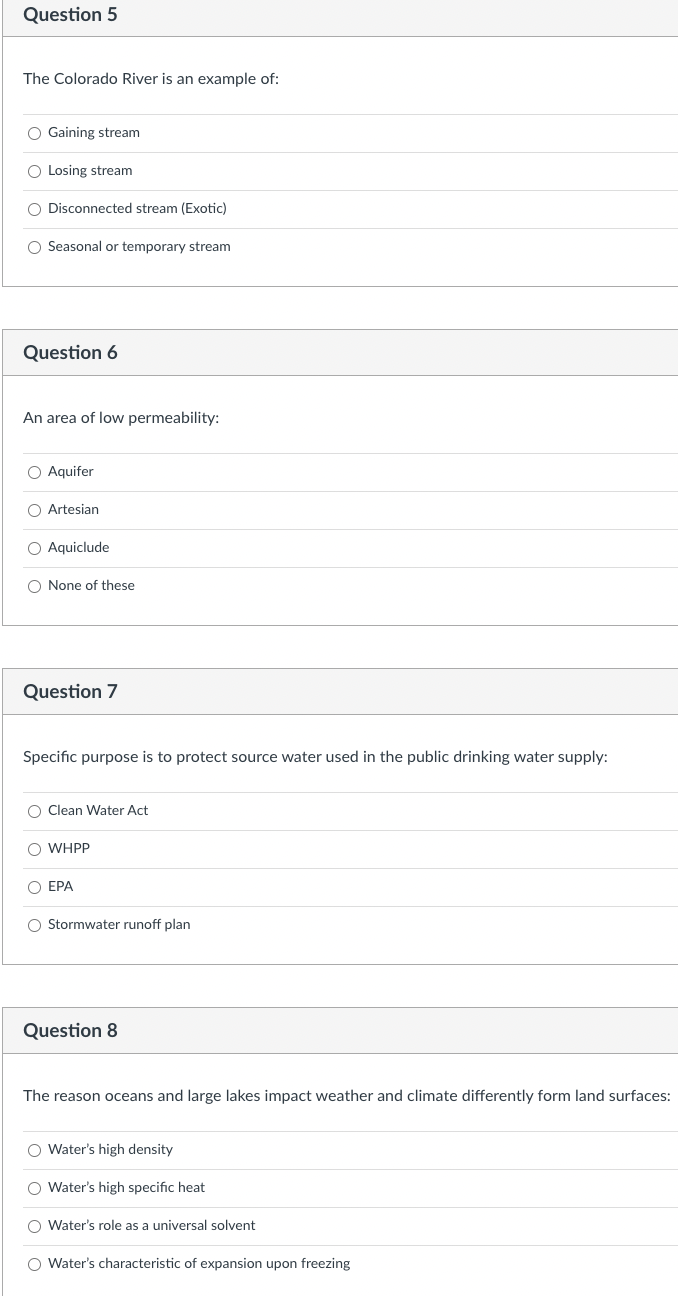 Question 5

The Colorado River is an example of:

Gaining stream

Losing stream

Disconnected stream (Exotic)

Seasonal or temporary stream

Question 6

An area of low permeability:

Aquifer

Artesian

Aquiclude

None of these

Question 7

Specific purpose is to protect source water used in the public drinking water supply:

Clean Water Act

WHPP

EPA

Stormwater runoff plan

Question 8

The reason oceans and large lakes impact weather and climate differently form land surfaces:

Water's high density

Water's high specific heat

Water's role as a universal solvent

Water's characteristic of expansion upon freezing